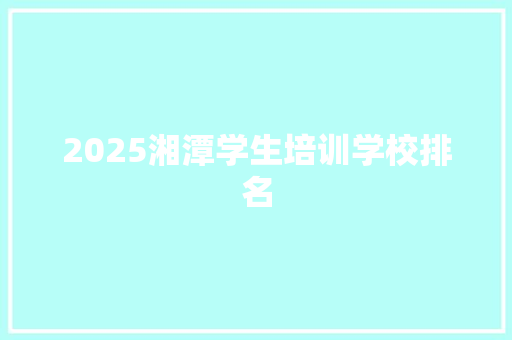 2025湘潭学生培训学校排名